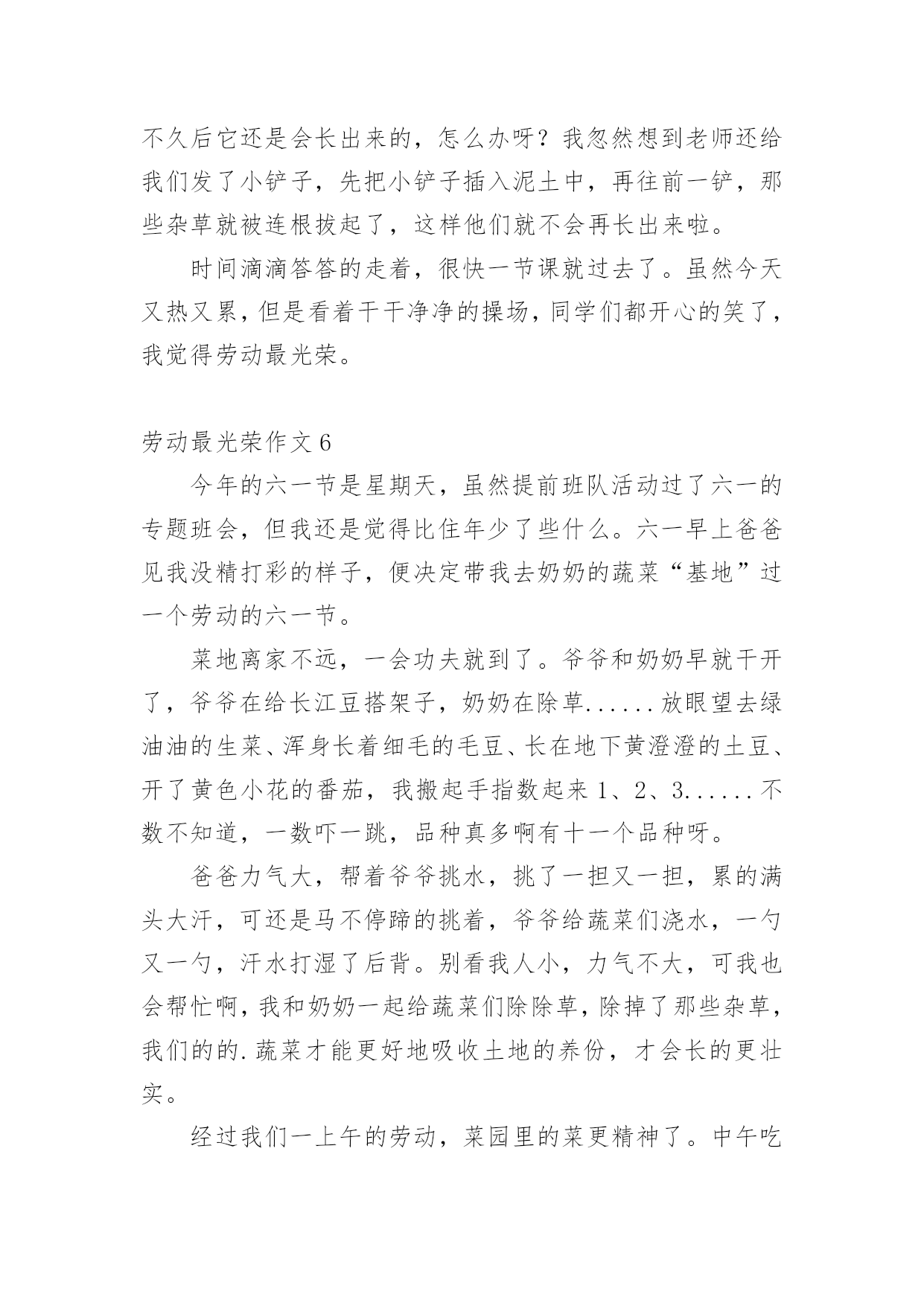 不久后它还是会长出来的，怎么办呀？我忽然想到老师还给我们发了小铲子，先把小铲子插入泥土中，再往前一铲，那些杂草就被连根拔起了，这样他们就不会再长出来啦。

时间滴滴答答的走着，很快一节课就过去了。虽然今天又热又累，但是看着干干净净的操场，同学们都开心的笑了，我觉得劳动最光荣。

劳动最光荣作文 6

今年的六一节是星期天，虽然提前班队活动过了六一的专题班会，但我还是觉得比住年少了些什么。六一早上爸爸见我没精打彩的样子，便决定带我去奶奶的蔬菜“基地”过一个劳动的六一节。

菜地离家不远，一会功夫就到了。爷爷和奶奶早就干开了，爷爷在给长江豆搭架子，奶奶在除草......放眼望去绿油油的生菜、浑身长着细毛的毛豆、长在地下黄澄澄的土豆、开了黄色小花的番茄，我搬起手指数起来 1、2、3......不数不知道，一数吓一跳，品种真多啊有十一个品种呀。

爸爸力气大，帮着爷爷挑水，挑了一担又一担，累的满头大汗，可还是马不停蹄的挑着，爷爷给蔬菜们浇水，一勺又一勺，汗水打湿了后背。别看我人小，力气不大，可我也会帮忙啊，我和奶奶一起给蔬菜们除除草，除掉了那些杂草，我们的的.蔬菜才能更好地吸收土地的养份，才会长的更壮实。

经过我们一上午的劳动，菜园里的菜更精神了。中午吃